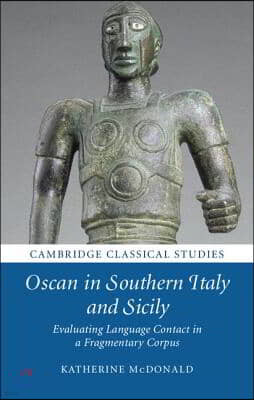 CAMBRIDGE CLASSICAL STUDIES

Oscan in Southern Italy and Sicily

Evaluating Language Contact in a Fragmentary Corpus

KATHERINE McDONALD